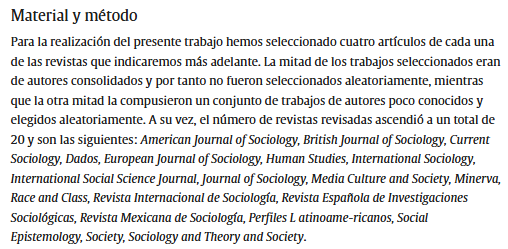 Material y método

Para la realización del presente trabajo hemos seleccionado cuatro artículos de cada una de las revistas que indicaremos más adelante. La mitad de los trabajos seleccionados eran de autores consolidados y por tanto no fueron seleccionados aleatoriamente, mientras que la otra mitad la compusieron un conjunto de trabajos de autores poco conocidos y elegidos aleatoriamente. A su vez, el número de revistas revisadas ascendió a un total de 20 y son las siguientes: American Journal of Sociology, British Journal of Sociology, Current Sociology, Dados, European Journal of Sociology, Human Studies, International Sociology, International Social Science Journal, Journal of Sociology, Media Culture and Society, Minerva, Race and Class, Revista Internacional de Sociología, Revista Española de Investigaciones Sociológicas, Revista Mexicana de Sociología, Perfiles L atinoame-ricanos, Social Epistemology, Society, Sociology and Theory and Society.